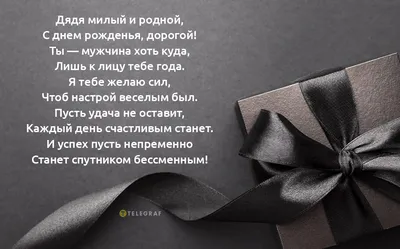 Дядя милый и родной,
С днем рожденья, дорогой!
Ты — мужчина хоть куда,
Лишь к лицу тебе года.
Я тебе желаю сил,
Чтоб настрой веселым был.
Пусть удача не оставит,
Каждый день счастливым станет.
И успех пусть непременно
Станет спутником бессменным!

TELEGRAF